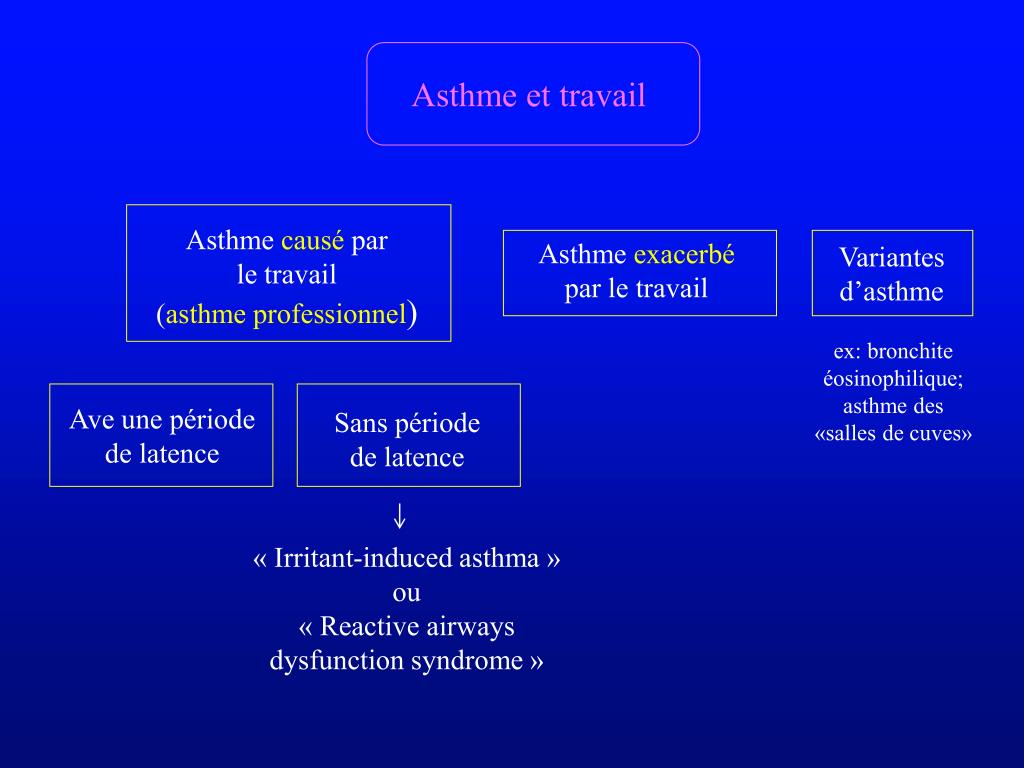 Asthme et travail

Asthme causé par le travail (asthme professionnel)

Asthme exacerbé par le travail

Variantes d’asthme

ex: bronchite éosinophilique; asthme des «salles de cuves»

Ave une période de latence

Sans période de latence

↓

« Irritant-induced asthma »
ou
« Reactive airways dysfunction syndrome »